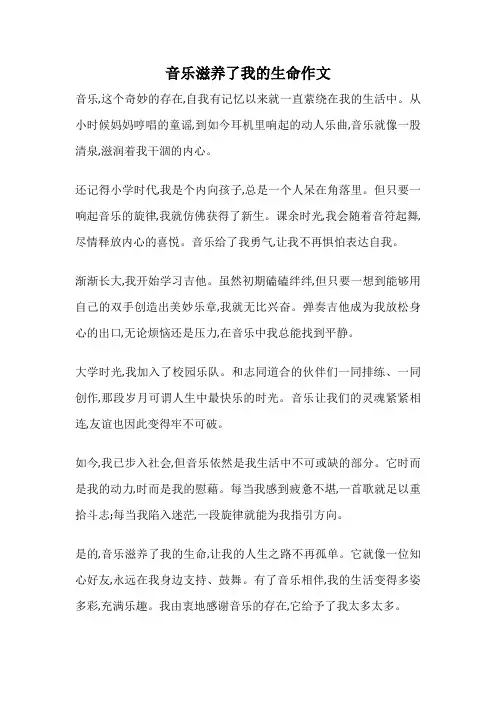 音乐滋养了我的生命作文

音乐,这个奇妙的存在,自我有记忆以来就一直萦绕在我的生活中。从小时候妈妈哼唱的童谣,到如今耳机里响起的动人乐曲,音乐就像一股清泉,滋润着我干涸的内心。

还记得小学时代,我是个内向孩子,总是一个人呆在角落里。但只要一响起音乐的旋律,我就仿佛获得了新生。课余时光,我会随着音符起舞,尽情释放内心的喜悦。音乐给了我勇气,让我不再惧怕表达自我。

渐渐长大,我开始学习吉他。虽然初期磕磕绊绊,但只要一想到能够用自己的双手创造出美妙乐章,我就无比兴奋。弹奏吉他成为我放松身心的出口,无论烦恼还是压力,在音乐中我总能找到平静。

大学时光,我加入了校园乐队。和志同道合的伙伴们一同排练、一同创作,那段岁月可谓人生中最快乐的时光。音乐让我们的灵魂紧紧相连,友谊也因此变得牢不可破。

如今,我已步入社会,但音乐依然是我生活中不可或缺的部分。它时而是我的动力,时而是我的慰藉。每当我感到疲惫不堪,一首歌就足以重拾斗志;每当我陷入迷茫,一段旋律就能为我指引方向。

是的,音乐滋养了我的生命,让我的人生之路不再孤单。它就像一位知心好友,永远在我身边支持、鼓舞。有了音乐相伴,我的生活变得多姿多彩,充满乐趣。我由衷地感谢音乐的存在,它给予了我太多太多。